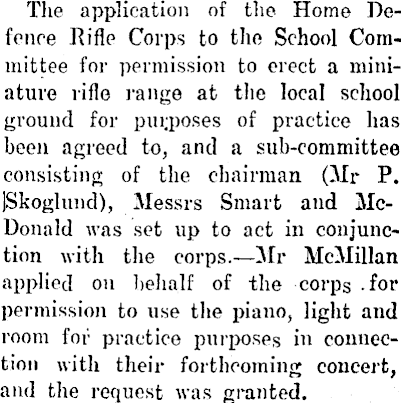 The application of the Home Defence Rifle Corps to the School Committee for permission to erect a miniature rifle range at the local school ground for purposes of practice has been agreed to, and a sub-committee consisting of the chairman (Mr P. Skoglund), Messrs Smart and McDonald was set up to act in conjunction with the corps.—Mr McMillan applied on behalf of the corps for permission to use the piano, light and room for practice purposes in connection with their forthcoming concert, and the request was granted.